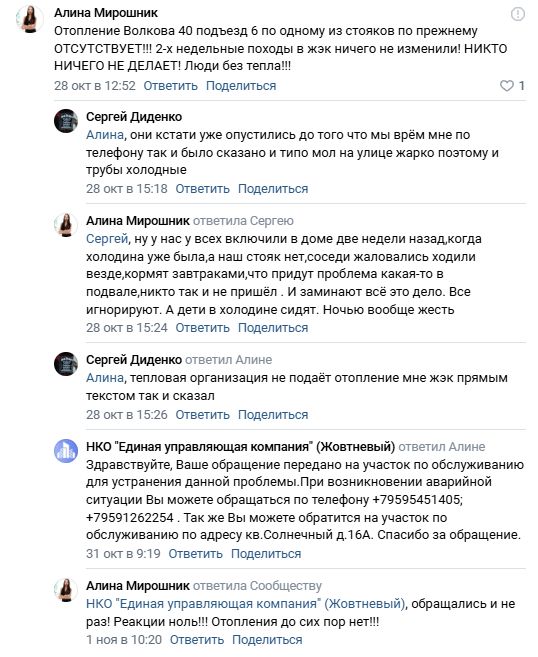 Алина Мирошник

Отопление Волкова 40 подъезд 6 по одному из стояков по прежнему ОТСУТСТВУЕТ!!! 2-х недельные походы в жэк ничего не изменили! НИКТО НИЧЕГО НЕ ДЕЛАЕТ! Люди без тепла!!!

28 окт в 12:52 Ответить Поделиться 1

Сергей Диденко

Алина, они кстати уже опустились до того что мы врём мне по телефону так и было сказано и типо мол на улице жарко поэтому и трубы холодные

28 окт в 15:18 Ответить Поделиться

Алина Мирошник ответила Сергею

Сергей, ну у нас у всех включили в доме две недели назад,когда холодина уже была,а наш стояк нет,соседи жаловались ходили везде,кормят завтраками,что придут проблема какая-то в подвале,никто так и не пришёл . И заминают всё это дело. Все игнорируют. А дети в холодине сидят. Ночью вообще жесть

28 окт в 15:24 Ответить Поделиться

Сергей Диденко ответил Алине

Алина, тепловая организация не подаёт отопление мне жэк прямым текстом так и сказал

28 окт в 15:26 Ответить Поделиться

НКО "Единая управляющая компания" (Жовтневый) ответил Алине

Здравствуйте, Ваше обращение передано на участок по обслуживанию для устранения данной проблемы.При возникновении аварийной ситуации Вы можете обращаться по телефону +79595451405; +79591262254 . Так же Вы можете обратится на участок по обслуживанию по адресу кв.Солнечный д.16А. Спасибо за обращение.

31 окт в 9:19 Ответить Поделиться

Алина Мирошник ответила Сообществу

НКО "Единая управляющая компания" (Жовтневый), обращались и не раз! Реакции ноль!!! Отопления до сих пор нет!!!

1 ноя в 10:20 Ответить Поделиться